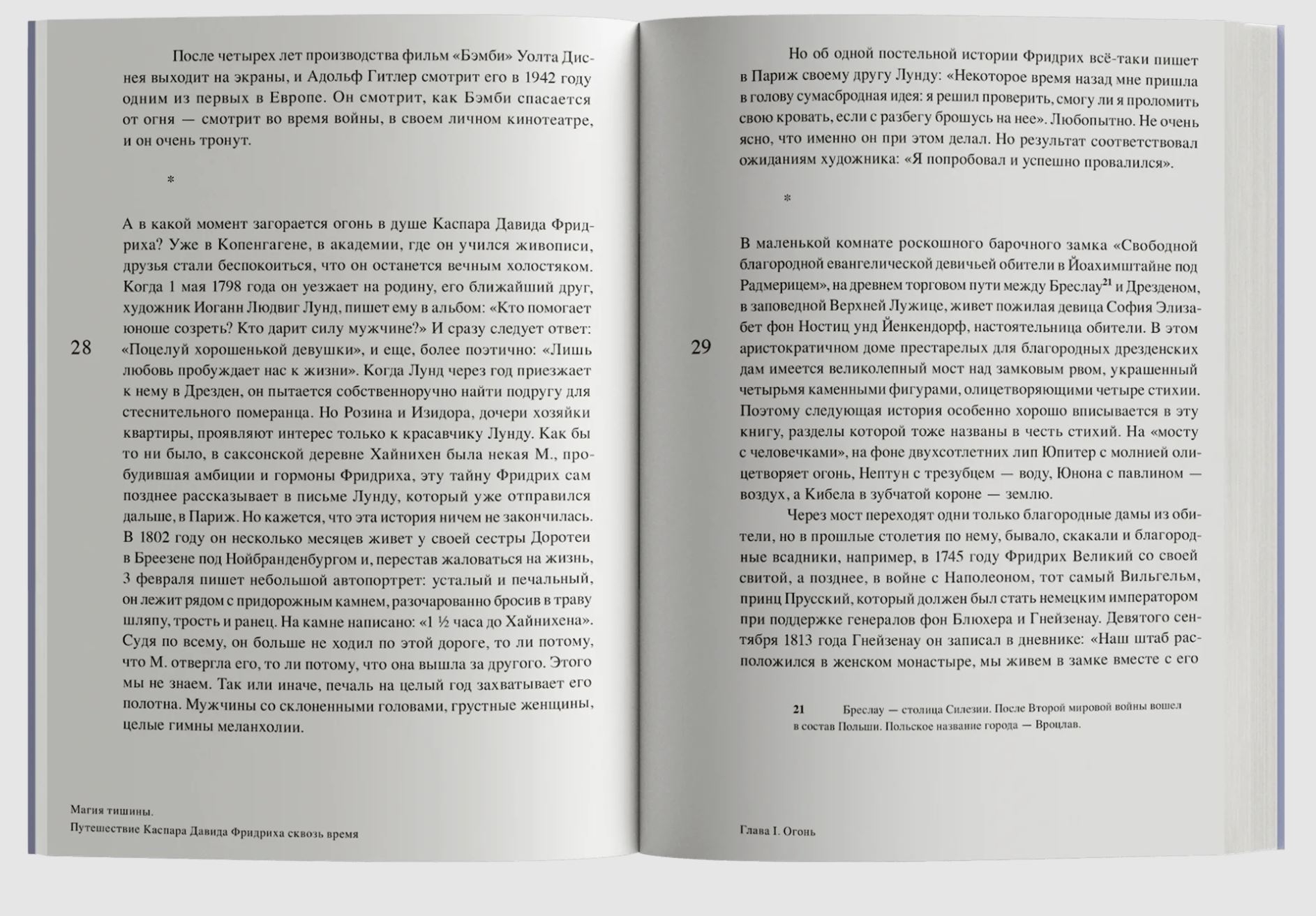 После четырех лет производства фильм «Бэмби» Уолта Диснея выходит на экраны, и Адольф Гитлер смотрит его в 1942 году одним из первых в Европе. Он смотрит, как Бэмби спасается от огня — смотрит во время войны, в своем личном кинотеатре, и он очень тронут.

*

А в какой момент загорается огонь в душе Каспара Давида Фридриха? Уже в Копенгагене, в академии, где он учился живописи, друзья стали беспокоиться, что он останется вечным холостяком. Когда 1 мая 1798 года он уезжает на родину, его ближайший друг, художник Иоганн Людвиг Лунд, пишет ему в альбом: «Кто помогает юноше созреть? Кто дарит силу мужчине?» И сразу следует ответ: «Поцелуй хорошенькой девушки», и еще, более поэтично: «Лишь любовь пробуждает нас к жизни». Когда Лунд через год приезжает к нему в Дрезден, он пытается собственноручно найти подругу для стеснительного померанца. Но Розина и Изидора, дочери хозяйки квартиры, проявляют интерес только к красавчику Лунду. Как бы то ни было, в саксонской деревне Хайнихен была некая М., пробудившая амбиции и гормоны Фридриха, эту тайну Фридрих сам позднее рассказывает в письме Лунду, который уже отправился дальше, в Париж. Но кажется, что эта история ничем не закончилась. В 1802 году он несколько месяцев живет у своей сестры Доротеи в Бреезене под Нойбранденбургом и, перестав жаловаться на жизнь, 3 февраля пишет небольшой автопортрет: усталый и печальный, он лежит рядом с придорожным камнем, разочарованно бросив в траву шляпу, трость и ранец. На камне написано: «1 ½ часа до Хайнихена». Судя по всему, он больше не ходил по этой дороге, то ли потому, что М. отвергла его, то ли потому, что она вышла за другого. Этого мы не знаем. Так или иначе, печаль на целый год захватывает его полотна. Мужчины со склоненными головами, грустные женщины, целые гимны меланхолии.

28

Магия тишины.
Путешествие Каспара Давида Фридриха сквозь время

Но об одной постельной истории Фридрих всё-таки пишет в Париж своему другу Лунду: «Некоторое время назад мне пришла в голову сумасбродная идея: я решил проверить, смогу ли я проломить свою кровать, если с разбегу брошусь на нее». Любопытно. Не очень ясно, что именно он при этом делал. Но результат соответствовал ожиданиям художника: «Я попробовал и успешно провалился».

*

В маленькой комнате роскошного барочного замка «Свободной благородной евангелической девичьей обители в Йоахимштайне под Радмерицем», на древнем торговом пути между Бреслау$^{21}$ и Дрезденом, в заповедной Верхней Лужице, живет пожилая девица София Элизабет фон Ностиц унд Йенкендорф, настоятельница обители. В этом аристократичном доме престарелых для благородных дрезденских дам имеется великолепный мост над замковым рвом, украшенный четырьмя каменными фигурами, олицетворяющими четыре стихии. Поэтому следующая история особенно хорошо вписывается в эту книгу, разделы которой тоже названы в честь стихий. На «мосту с человечками», на фоне двухсотлетних лип Юпитер с молнией олицетворяет огонь, Нептун с трезубцем — воду, Юнона с павлином — воздух, а Кибела в зубчатой короне — землю.

Через мост переходят одни только благородные дамы из обители, но в прошлые столетия по нему, бывало, скакали и благородные всадники, например, в 1745 году Фридрих Великий со своей свитой, а позднее, в войне с Наполеоном, тот самый Вильгельм, принц Прусский, который должен был стать немецким императором при поддержке генералов фон Блюхера и Гнейзенау. Девятого сентября 1813 года Гнейзенау он записал в дневнике: «Наш штаб расположился в женском монастыре, мы живем в замке вместе с его

29

21 Бреслау — столица Силезии. После Второй мировой войны вошел в состав Польши. Польское название города — Вроцлав.

Глава I. Огонь